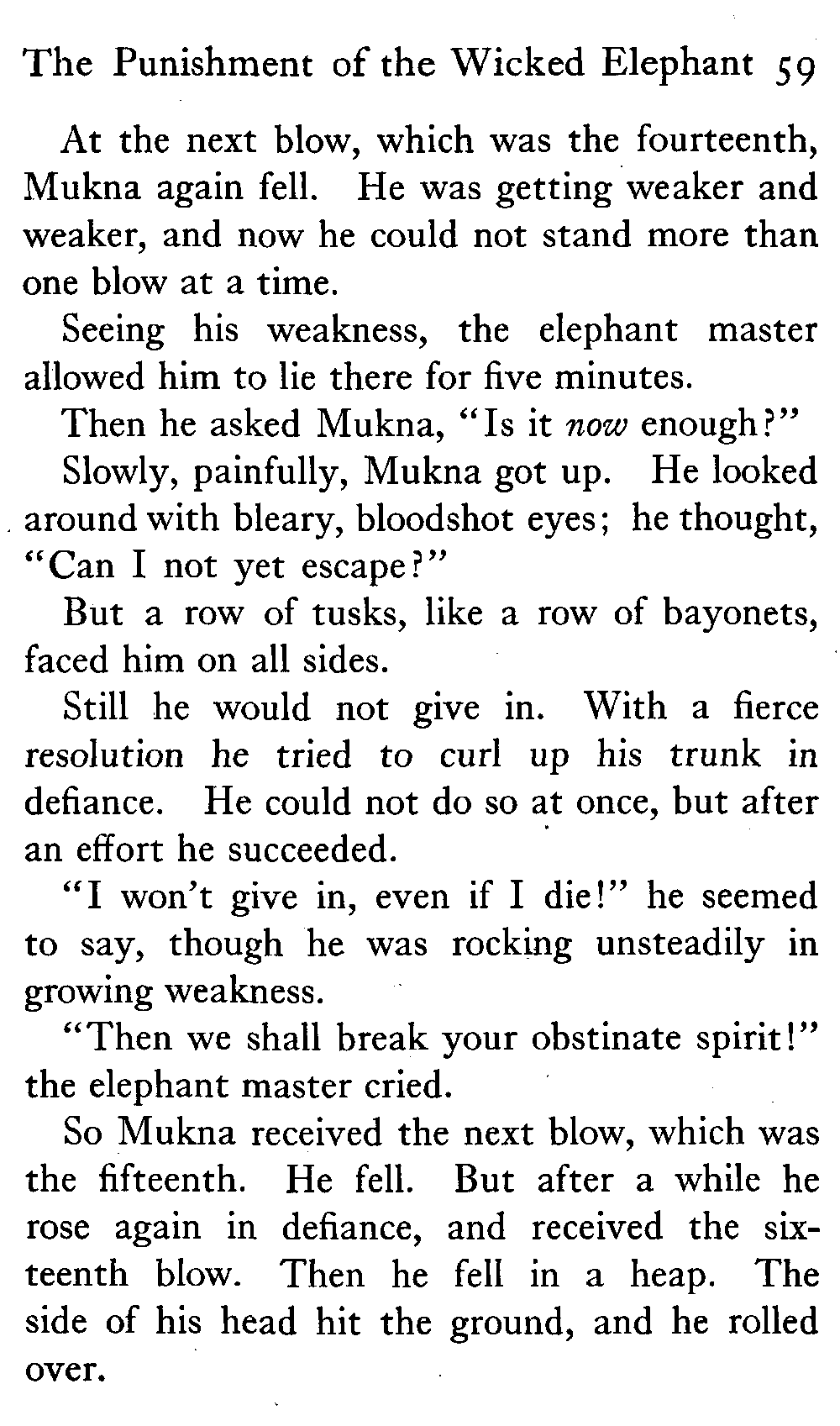 The Punishment of the Wicked Elephant 59

At the next blow, which was the fourteenth, Mukna again fell. He was getting weaker and weaker, and now he could not stand more than one blow at a time.

Seeing his weakness, the elephant master allowed him to lie there for five minutes.

Then he asked Mukna, "Is it now enough?"

Slowly, painfully, Mukna got up. He looked around with bleary, bloodshot eyes; he thought, "Can I not yet escape?"

But a row of tusks, like a row of bayonets, faced him on all sides.

Still he would not give in. With a fierce resolution he tried to curl up his trunk in defiance. He could not do so at once, but after an effort he succeeded.

"I won't give in, even if I die!" he seemed to say, though he was rocking unsteadily in growing weakness.

"Then we shall break your obstinate spirit!" the elephant master cried.

So Mukna received the next blow, which was the fifteenth. He fell. But after a while he rose again in defiance, and received the sixteenth blow. Then he fell in a heap. The side of his head hit the ground, and he rolled over.